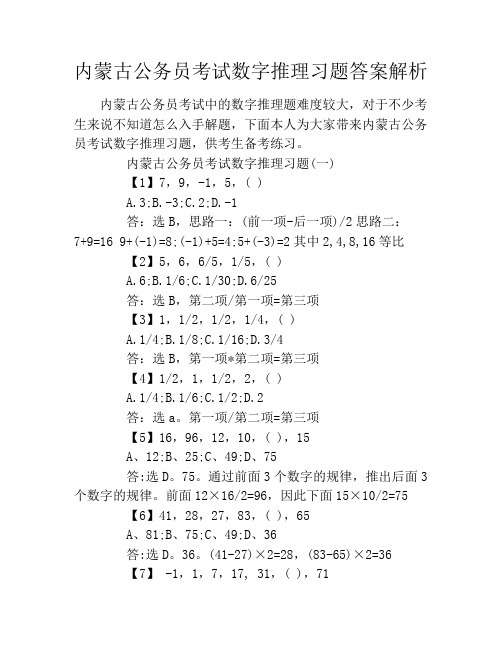 内蒙古公务员考试数字推理习题答案解析

内蒙古公务员考试中的数字推理题难度较大，对于不少考生来说不知道怎么入手解题，下面本人为大家带来内蒙古公务员考试数字推理习题，供考生备考练习。

内蒙古公务员考试数字推理习题(一)

【1】7，9，-1，5，( )

A.3;B.-3;C.2;D.-1

答：选 B，思路一：(前一项-后一项)/2 思路二：7+9=16 9+(-1)=8;(-1)+5=4;5+(-3)=2 其中 2,4,8,16 等比

【2】5，6，6/5，1/5，( )

A.6;B.1/6;C.1/30;D.6/25

答：选 B，第二项/第一项=第三项

【3】1，1/2，1/2，1/4，( )

A.1/4;B.1/8;C.1/16;D.3/4

答：选 B，第一项*第二项=第三项

【4】1/2，1，1/2，2，( )

A.1/4;B.1/6;C.1/2;D.2

答：选 a。第一项/第二项=第三项

【5】16，96，12，10，( )，15

A、12;B、25;C、49;D、75

答:选 D。75。通过前面 3 个数字的规律，推出后面 3 个数字的规律。前面 12×16/2=96，因此下面 15×10/2=75

【6】41，28，27，83，( )，65

A、81;B、75;C、49;D、36

答:选 D。36。(41-27)×2=28，(83-65)×2=36

【7】 -1，1，7，17，31，( )，71